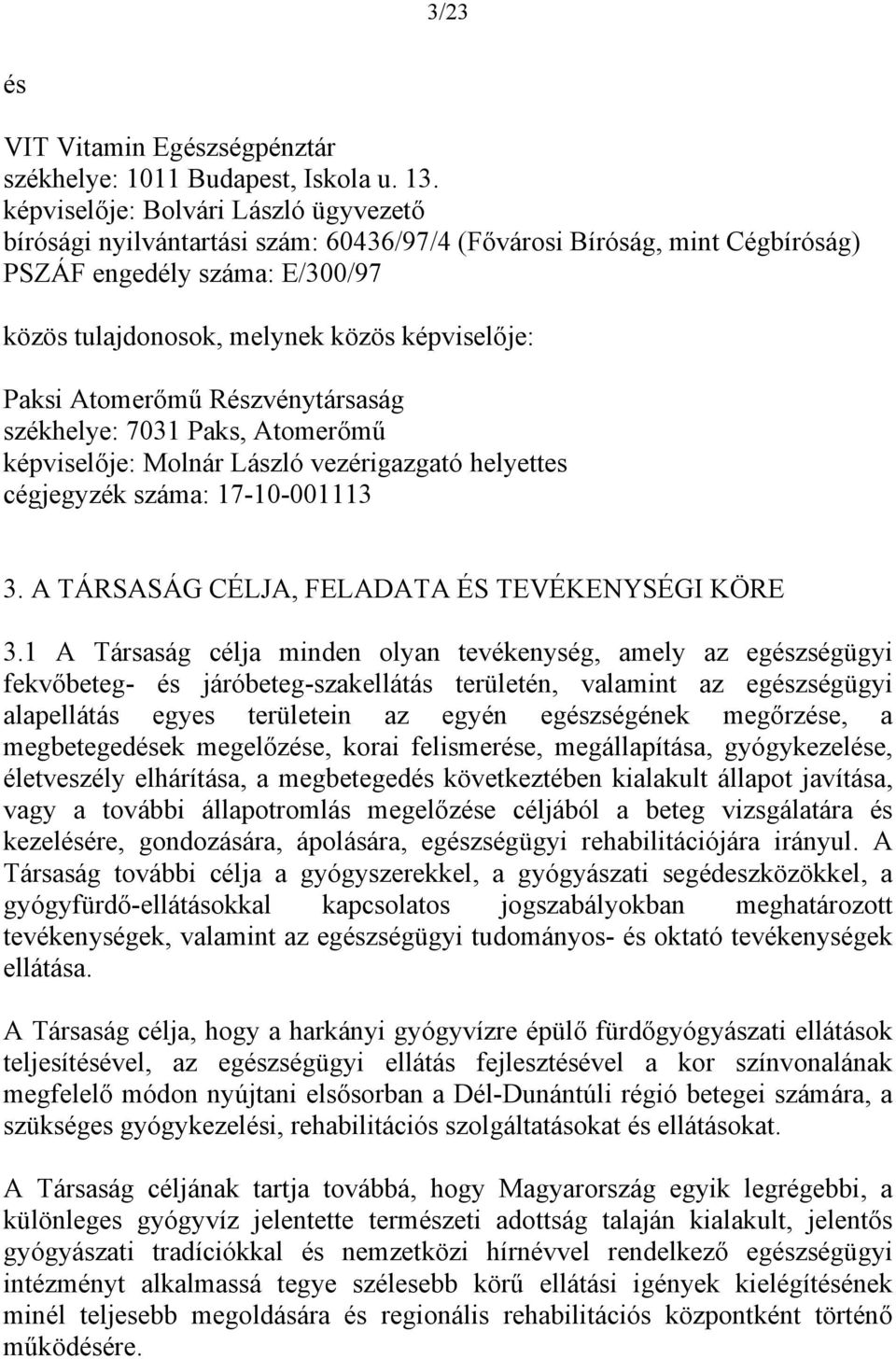 3/23

és

VIT Vitamin Egészségpénztár
székhelye: 1011 Budapest, Iskola u. 13.
képviselője: Bolvári László ügyvezető
bírósági nyilvántartási szám: 60436/97/4 (Fővárosi Bíróság, mint Cégbíróság)
PSZÁF engedély száma: E/300/97

közös tulajdonosok, melynek közös képviselője:

Paksi Atomerőmű Részvénytársaság
székhelye: 7031 Paks, Atomerőmű
képviselője: Molnár László vezérigazgató helyettes
cégjegyzék száma: 17-10-001113

3. A TÁRSASÁG CÉLJA, FELADATA ÉS TEVÉKENYSÉGI KÖRE

3.1 A Társaság célja minden olyan tevékenység, amely az egészségügyi fekvőbeteg- és járóbeteg-szakellátás területén, valamint az egészségügyi alapellátás egyes területein az egyén egészségének megőrzése, a megbetegedések megelőzése, korai felismerése, megállapítása, gyógykezelése, életveszély elhárítása, a megbetegedés következtében kialakult állapot javítása, vagy a további állapotromlás megelőzése céljából a beteg vizsgálatára és kezelésére, gondozására, ápolására, egészségügyi rehabilitációjára irányul. A Társaság további célja a gyógyszerekkel, a gyógyászati segédeszközökkel, a gyógyfürdő-ellátásokkal kapcsolatos jogszabályokban meghatározott tevékenységek, valamint az egészségügyi tudományos- és oktató tevékenységek ellátása.

A Társaság célja, hogy a harkányi gyógyvízre épülő fürdőgyógyászati ellátások teljesítésével, az egészségügyi ellátás fejlesztésével a kor színvonalának megfelelő módon nyújtani elsősorban a Dél-Dunántúli régió betegei számára, a szükséges gyógykezelési, rehabilitációs szolgáltatásokat és ellátásokat.

A Társaság céljának tartja továbbá, hogy Magyarország egyik legrégebbi, a különleges gyógyvíz jelentette természeti adottság talaján kialakult, jelentős gyógyászati tradíciókkal és nemzetközi hírnévvel rendelkező egészségügyi intézményt alkalmassá tegye szélesebb körű ellátási igények kielégítésének minél teljesebb megoldására és regionális rehabilitációs központként történő működésére.